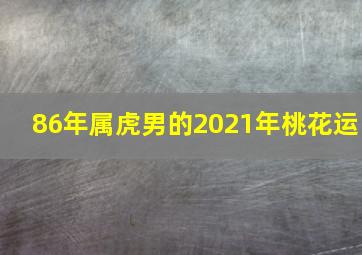 86年属虎男的2021年桃花运